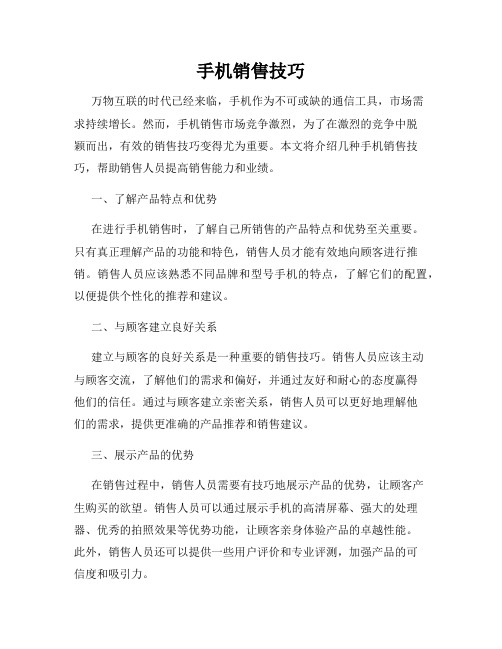 手机销售技巧

万物互联的时代已经来临，手机作为不可或缺的通信工具，市场需求持续增长。然而，手机销售市场竞争激烈，为了在激烈的竞争中脱颖而出，有效的销售技巧变得尤为重要。本文将介绍几种手机销售技巧，帮助销售人员提高销售能力和业绩。

一、了解产品特点和优势

在进行手机销售时，了解自己所销售的产品特点和优势至关重要。只有真正理解产品的功能和特色，销售人员才能有效地向顾客进行推销。销售人员应该熟悉不同品牌和型号手机的特点，了解它们的配置，以便提供个性化的推荐和建议。

二、与顾客建立良好关系

建立与顾客的良好关系是一种重要的销售技巧。销售人员应该主动与顾客交流，了解他们的需求和偏好，并通过友好和耐心的态度赢得他们的信任。通过与顾客建立亲密关系，销售人员可以更好地理解他们的需求，提供更准确的产品推荐和销售建议。

三、展示产品的优势

在销售过程中，销售人员需要有技巧地展示产品的优势，让顾客产生购买的欲望。销售人员可以通过展示手机的高清屏幕、强大的处理器、优秀的拍照效果等优势功能，让顾客亲身体验产品的卓越性能。此外，销售人员还可以提供一些用户评价和专业评测，加强产品的可信度和吸引力。